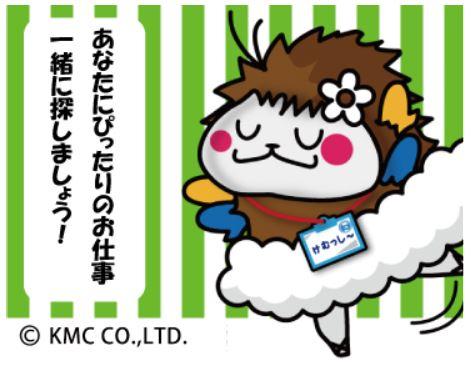 あなたにぴったりのお仕事
一緒に探しましょう!

けむっし〜

© KMC CO.,LTD.